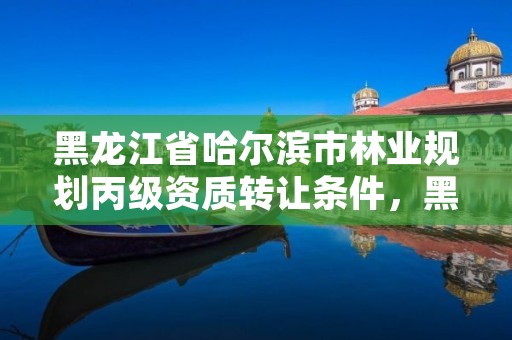 黑龙江省哈尔滨市林业规划丙级资质转让条件，黑